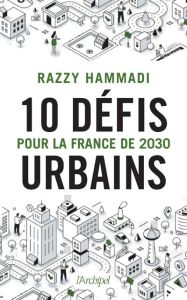 RAZZY HAMMADI

10 DÉFIS

POUR LA FRANCE DE 2030

URBAINS

l'Archipel